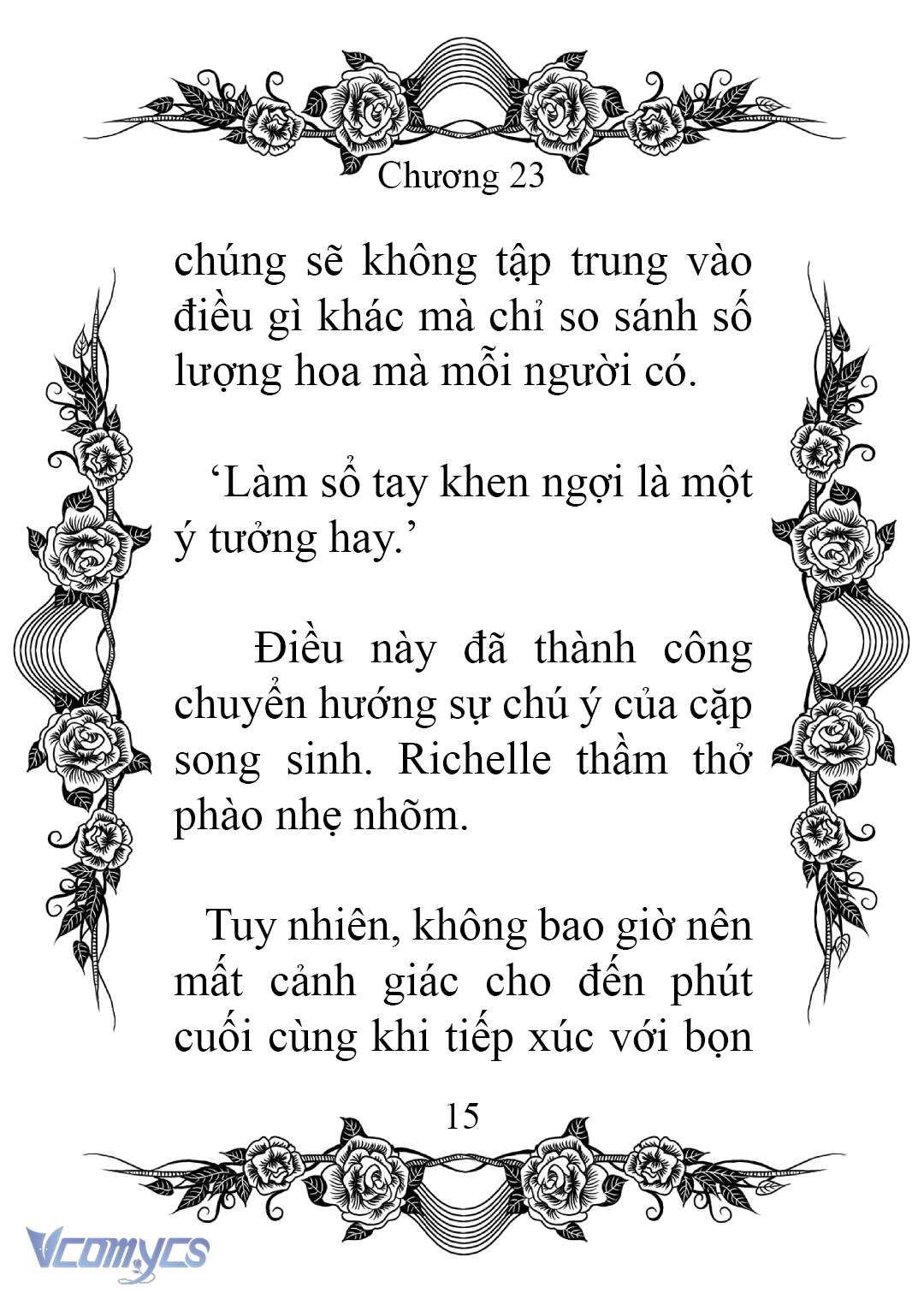 Chương 23

chúng sẽ không tập trung vào điều gì khác mà chỉ so sánh số lượng hoa mà mỗi người có.

‘Làm sổ tay khen ngợi là một ý tưởng hay.’

Điều này đã thành công chuyển hướng sự chú ý của cặp song sinh. Richelle thầm thở phào nhẹ nhõm.

Tuy nhiên, không bao giờ nên mất cảnh giác cho đến phút cuối cùng khi tiếp xúc với bọn

15

Vcomycs